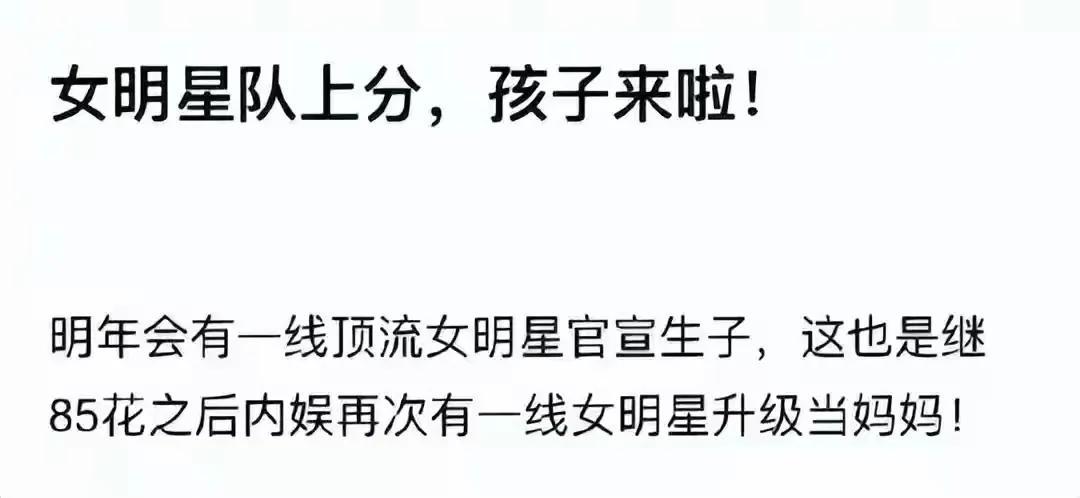 女明星队上分，孩子来啦！

明年会有一线顶流女明星官宣生子，这也是继85花之后内娱再次有一线女明星升级当妈妈！